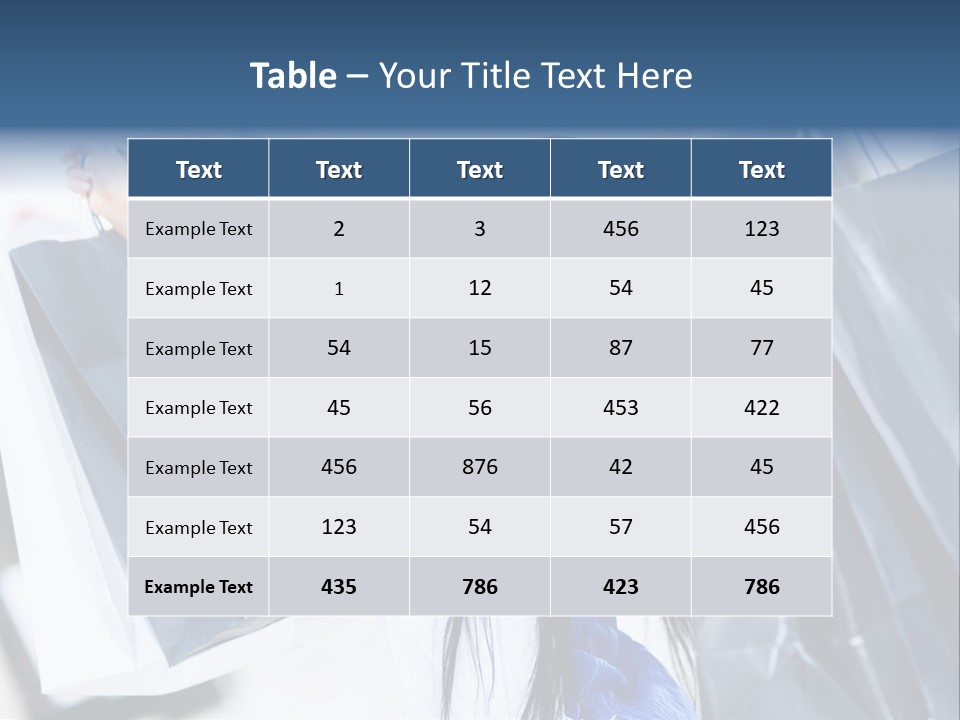 Table – Your Title Text Here

| Text | Text | Text | Text | Text |
|---|---|---|---|---|
| Example Text | 2 | 3 | 456 | 123 |
| Example Text | 1 | 12 | 54 | 45 |
| Example Text | 54 | 15 | 87 | 77 |
| Example Text | 45 | 56 | 453 | 422 |
| Example Text | 456 | 876 | 42 | 45 |
| Example Text | 123 | 54 | 57 | 456 |
| Example Text | 435 | 786 | 423 | 786 |